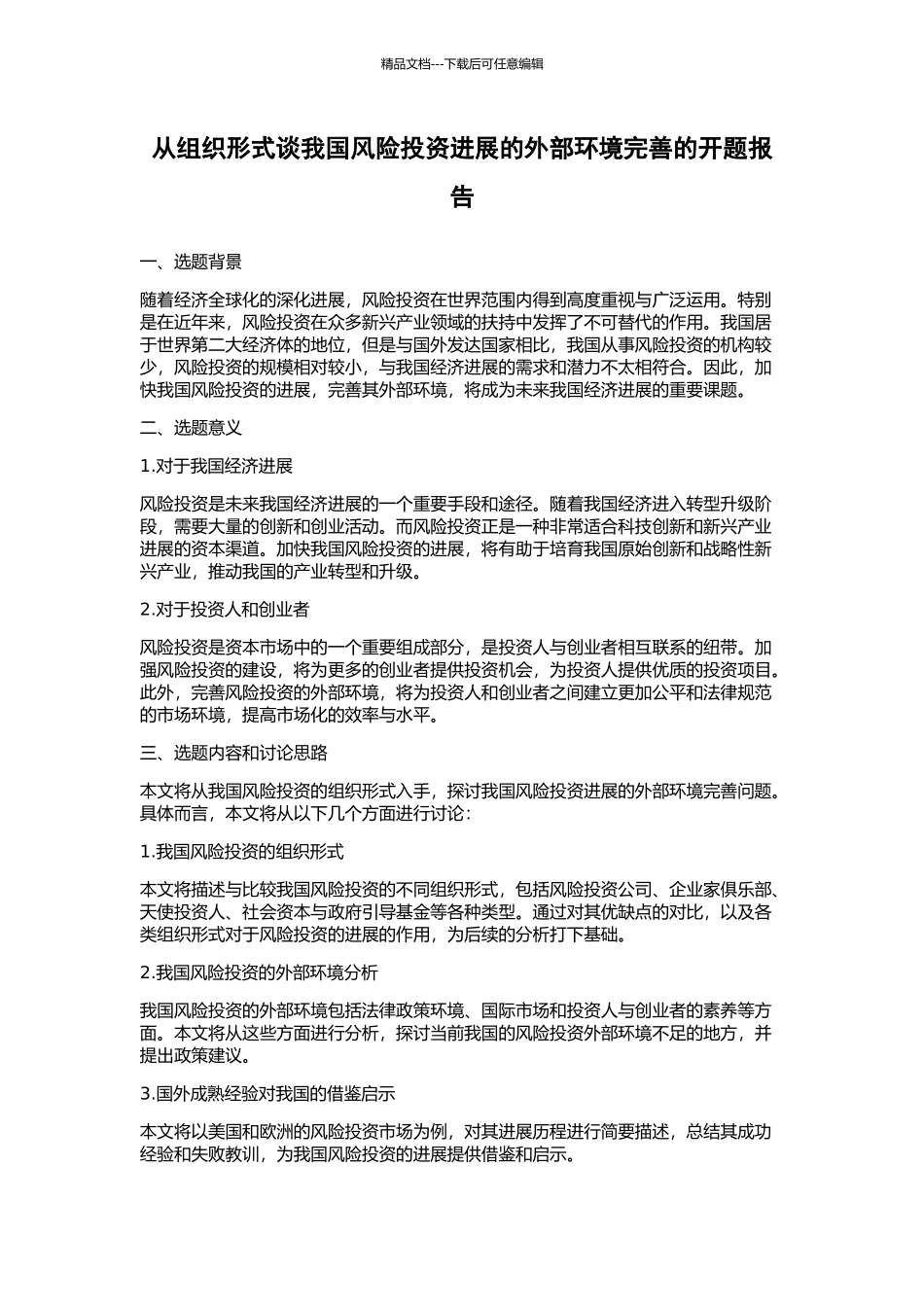 精品文档---下载后可任意编辑

从组织形式谈我国风险投资进展的外部环境完善的开题报告

一、选题背景

随着经济全球化的深化进展，风险投资在世界范围内得到高度重视与广泛运用。特别是在近年来，风险投资在众多新兴产业领域的扶持中发挥了不可替代的作用。我国居于世界第二大经济体的地位，但是与国外发达国家相比，我国从事风险投资的机构较少，风险投资的规模相对较小，与我国经济进展的需求和潜力不太相符合。因此，加快我国风险投资的进展，完善其外部环境，将成为未来我国经济进展的重要课题。

二、选题意义

1.对于我国经济进展

风险投资是未来我国经济进展的一个重要手段和途径。随着我国经济进入转型升级阶段，需要大量的创新和创业活动。而风险投资正是一种非常适合科技创新和新兴产业进展的资本渠道。加快我国风险投资的进展，将有助于培育我国原始创新和战略性新兴产业，推动我国的产业转型和升级。

2.对于投资人和创业者

风险投资是资本市场中的一个重要组成部分，是投资人与创业者相互联系的纽带。加强风险投资的建设，将为更多的创业者提供投资机会，为投资人提供优质的投资项目。此外，完善风险投资的外部环境，将为投资人和创业者之间建立更加公平和法律规范的市场环境，提高市场化的效率与水平。

三、选题内容和讨论思路

本文将从我国风险投资的组织形式入手，探讨我国风险投资进展的外部环境完善问题。具体而言，本文将从以下几个方面进行讨论：

1.我国风险投资的组织形式

本文将描述与比较我国风险投资的不同组织形式，包括风险投资公司、企业家俱乐部、天使投资人、社会资本与政府引导基金等各种类型。通过对其优缺点的对比，以及各类组织形式对于风险投资的进展的作用，为后续的分析打下基础。

2.我国风险投资的外部环境分析

我国风险投资的外部环境包括法律政策环境、国际市场和投资人与创业者的素养等方面。本文将从这些方面进行分析，探讨当前我国的风险投资外部环境不足的地方，并提出政策建议。

3.国外成熟经验对我国的借鉴启示

本文将以美国和欧洲的风险投资市场为例，对其进展历程进行简要描述，总结其成功经验和失败教训，为我国风险投资的进展提供借鉴和启示。